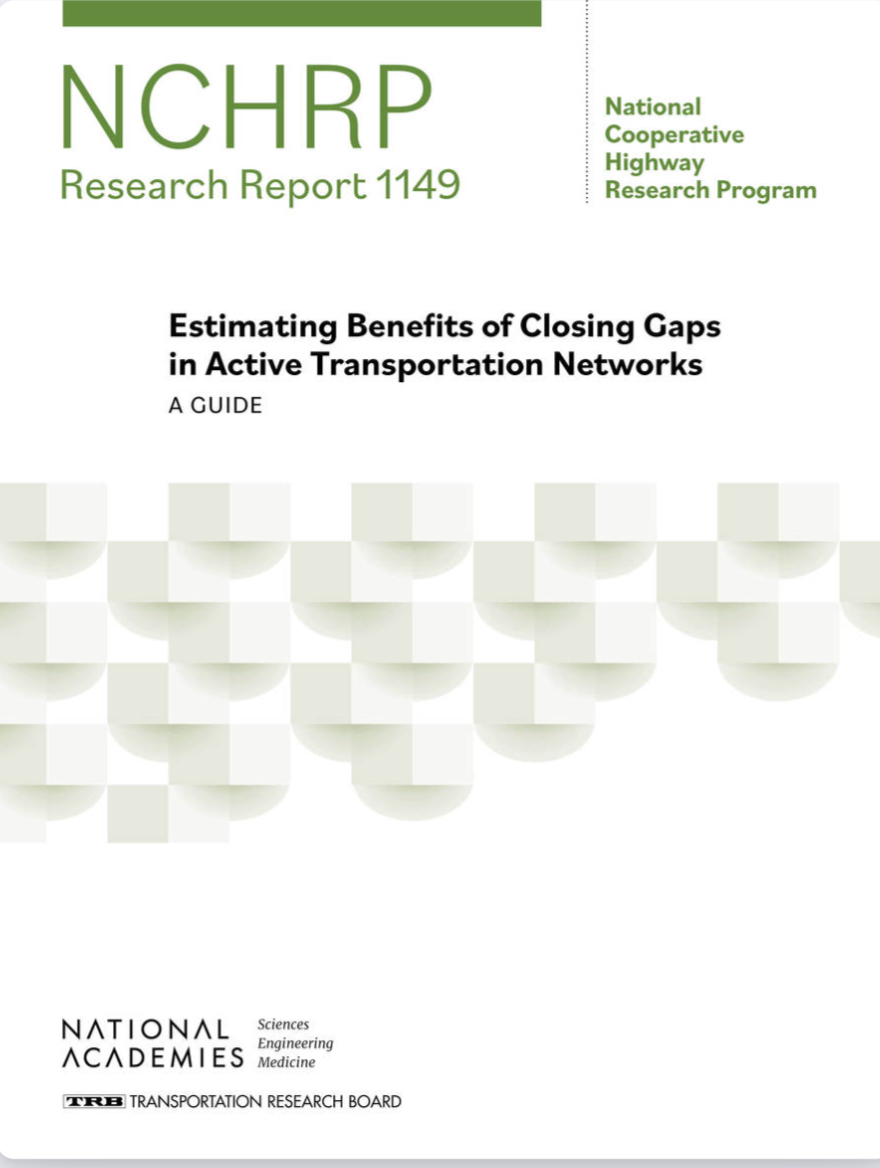 NCHRP
Research Report 1149

National
Cooperative
Highway
Research Program

Estimating Benefits of Closing Gaps in Active Transportation Networks
A GUIDE

NATIONAL ACADEMIES Sciences Engineering Medicine

TRB TRANSPORTATION RESEARCH BOARD